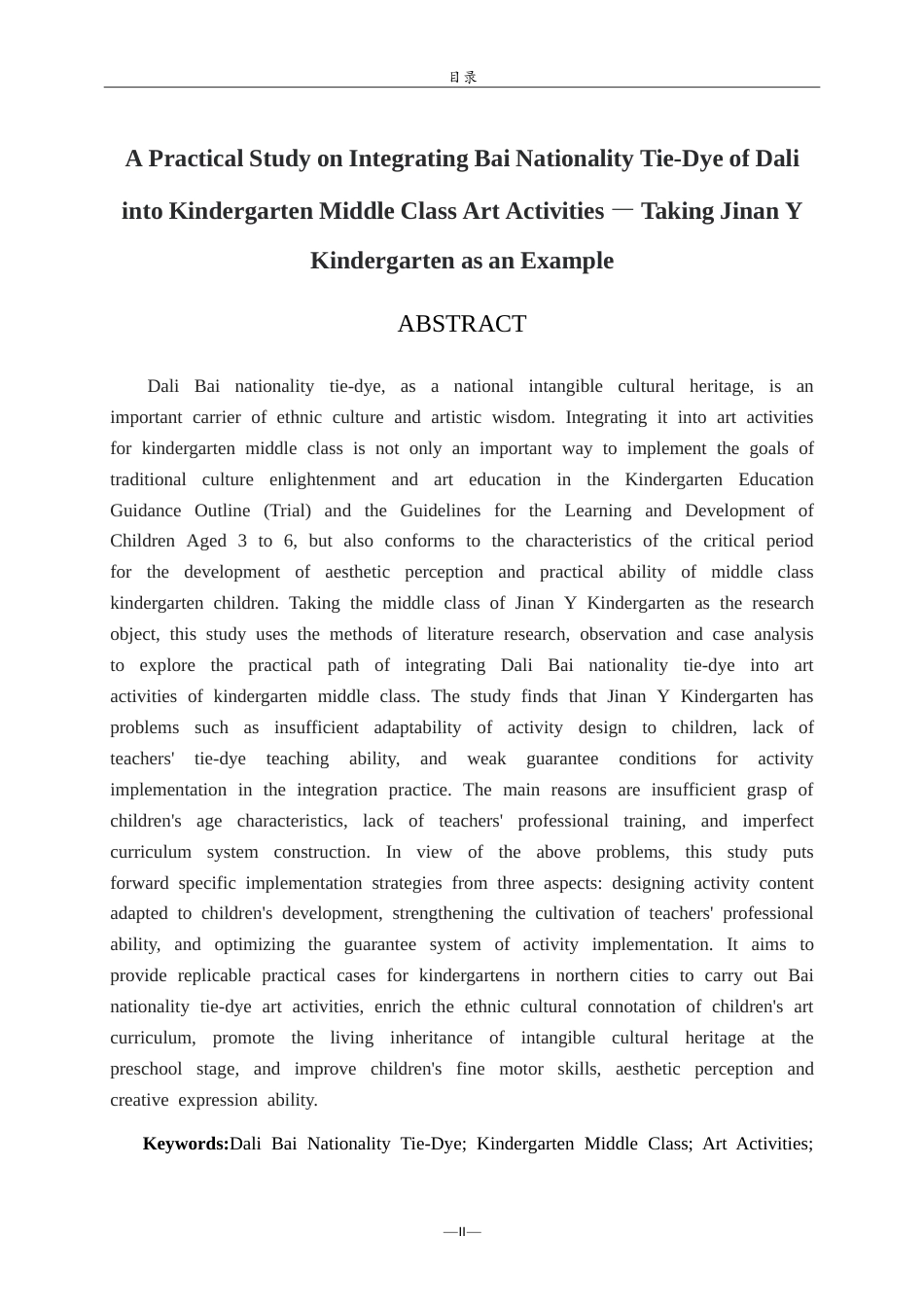 目录

A Practical Study on Integrating Bai Nationality Tie-Dye of Dali into Kindergarten Middle Class Art Activities — Taking Jinan Y Kindergarten as an Example

ABSTRACT

Dali Bai nationality tie-dye, as a national intangible cultural heritage, is an important carrier of ethnic culture and artistic wisdom. Integrating it into art activities for kindergarten middle class is not only an important way to implement the goals of traditional culture enlightenment and art education in the Kindergarten Education Guidance Outline (Trial) and the Guidelines for the Learning and Development of Children Aged 3 to 6, but also conforms to the characteristics of the critical period for the development of aesthetic perception and practical ability of middle class kindergarten children. Taking the middle class of Jinan Y Kindergarten as the research object, this study uses the methods of literature research, observation and case analysis to explore the practical path of integrating Dali Bai nationality tie-dye into art activities of kindergarten middle class. The study finds that Jinan Y Kindergarten has problems such as insufficient adaptability of activity design to children, lack of teachers' tie-dye teaching ability, and weak guarantee conditions for activity implementation in the integration practice. The main reasons are insufficient grasp of children's age characteristics, lack of teachers' professional training, and imperfect curriculum system construction. In view of the above problems, this study puts forward specific implementation strategies from three aspects: designing activity content adapted to children's development, strengthening the cultivation of teachers' professional ability, and optimizing the guarantee system of activity implementation. It aims to provide replicable practical cases for kindergartens in northern cities to carry out Bai nationality tie-dye art activities, enrich the ethnic cultural connotation of children's art curriculum, promote the living inheritance of intangible cultural heritage at the preschool stage, and improve children's fine motor skills, aesthetic perception and creative expression ability.

Keywords:Dali Bai Nationality Tie-Dye; Kindergarten Middle Class; Art Activities;

—II—